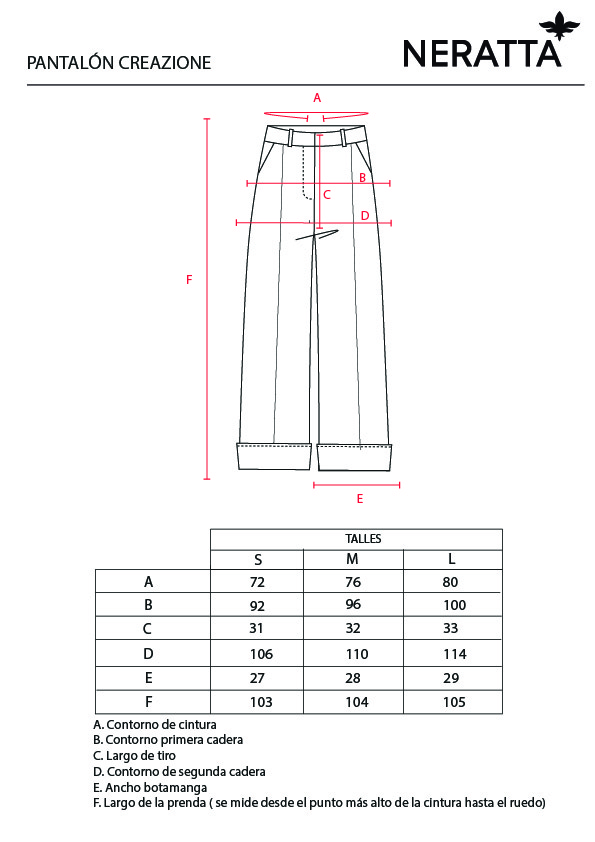 PANTALÓN CREAZIONE

NERATTA

A

B

C

D

F

E

| | TALLES | | |
|---|---|---|---|
| | S | M | L |
| A | 72 | 76 | 80 |
| B | 92 | 96 | 100 |
| C | 31 | 32 | 33 |
| D | 106 | 110 | 114 |
| E | 27 | 28 | 29 |
| F | 103 | 104 | 105 |

A. Contorno de cintura
B. Contorno primera cadera
C. Largo de tiro
D. Contorno de segunda cadera
E. Ancho botamanga
F. Largo de la prenda ( se mide desde el punto más alto de la cintura hasta el ruedo)